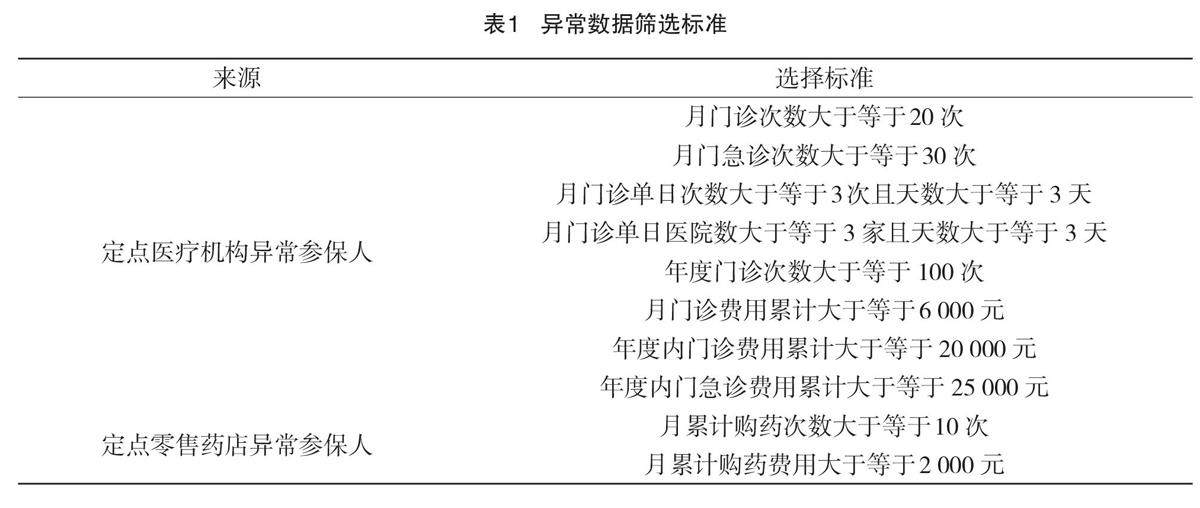 表1　异常数据筛选标准

| 来源 | 选择标准 |
|---|---|
| 定点医疗机构异常参保人 | 月门诊次数大于等于 20 次 |
| | 月门急诊次数大于等于 30 次 |
| | 月门诊单日次数大于等于 3 次且天数大于等于 3 天 |
| | 月门诊单日医院数大于等于 3 家且天数大于等于 3 天 |
| | 年度门诊次数大于等于 100 次 |
| | 月门诊费用累计大于等于 6 000 元 |
| | 年度内门诊费用累计大于等于 20 000 元 |
| | 年度内门急诊费用累计大于等于 25 000 元 |
| 定点零售药店异常参保人 | 月累计购药次数大于等于 10 次 |
| | 月累计购药费用大于等于 2 000 元 |